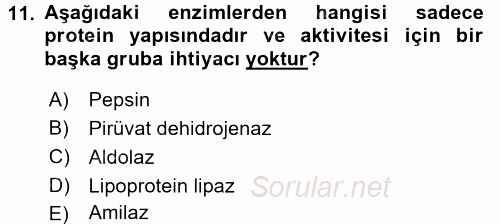 11. Aşağıdaki enzimlerden hangisi sadece protein yapısındadır ve aktivitesi için bir başka gruba ihtiyacı yoktur?

A) Pepsin
B) Pirüvat dehidrojenaz
C) Aldolaz
D) Lipoprotein lipaz
E) Amilaz

Sorular.net